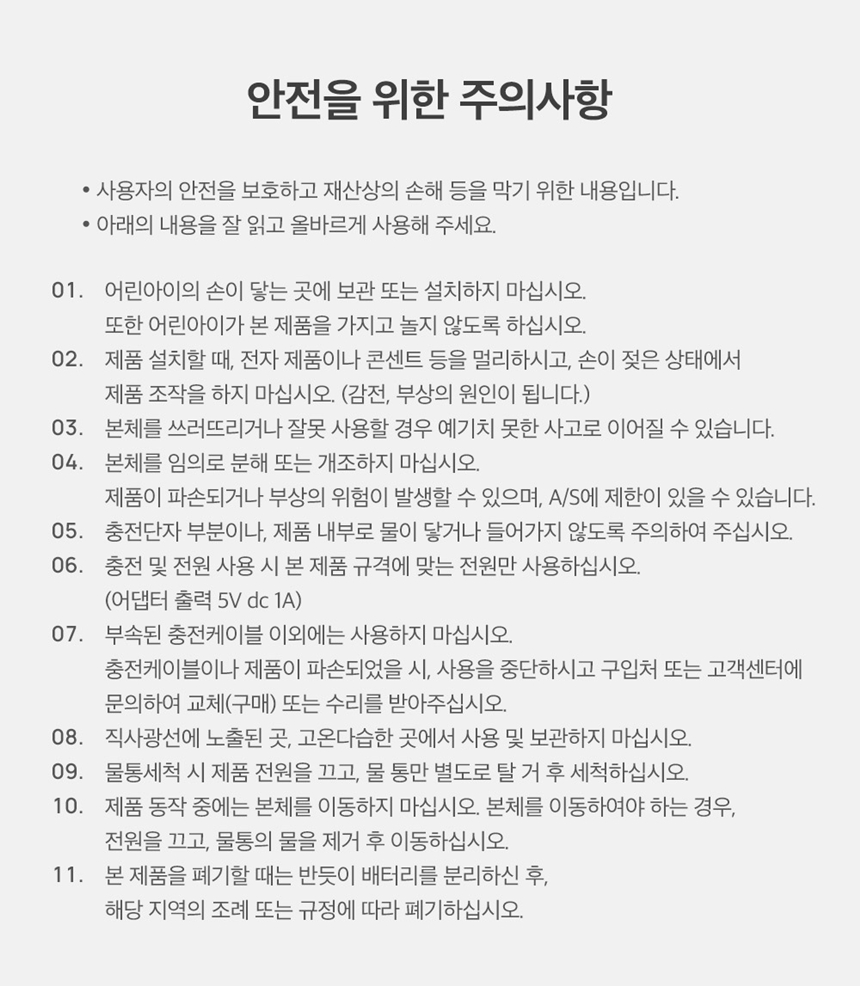 안전을 위한 주의사항

• 사용자의 안전을 보호하고 재산상의 손해 등을 막기 위한 내용입니다.
• 아래의 내용을 잘 읽고 올바르게 사용해 주세요.

01. 어린아이의 손이 닿는 곳에 보관 또는 설치하지 마십시오.
또한 어린아이가 본 제품을 가지고 놀지 않도록 하십시오.
02. 제품 설치할 때, 전자 제품이나 콘센트 등을 멀리하시고, 손이 젖은 상태에서
제품 조작을 하지 마십시오. (감전, 부상의 원인이 됩니다.)
03. 본체를 쓰러뜨리거나 잘못 사용할 경우 예기치 못한 사고로 이어질 수 있습니다.
04. 본체를 임의로 분해 또는 개조하지 마십시오.
제품이 파손되거나 부상의 위험이 발생할 수 있으며, A/S에 제한이 있을 수 있습니다.
05. 충전단자 부분이나, 제품 내부로 물이 닿거나 들어가지 않도록 주의하여 주십시오.
06. 충전 및 전원 사용 시 본 제품 규격에 맞는 전원만 사용하십시오.
(어댑터 출력 5V dc 1A)
07. 부속된 충전케이블 이외에는 사용하지 마십시오.
충전케이블이나 제품이 파손되었을 시, 사용을 중단하시고 구입처 또는 고객센터에
문의하여 교체(구매) 또는 수리를 받아주십시오.
08. 직사광선에 노출된 곳, 고온다습한 곳에서 사용 및 보관하지 마십시오.
09. 물통세척 시 제품 전원을 끄고, 물 통만 별도로 탈 거 후 세척하십시오.
10. 제품 동작 중에는 본체를 이동하지 마십시오. 본체를 이동하여야 하는 경우,
전원을 끄고, 물통의 물을 제거 후 이동하십시오.
11. 본 제품을 폐기할 때는 반듯이 배터리를 분리하신 후,
해당 지역의 조례 또는 규정에 따라 폐기하십시오.